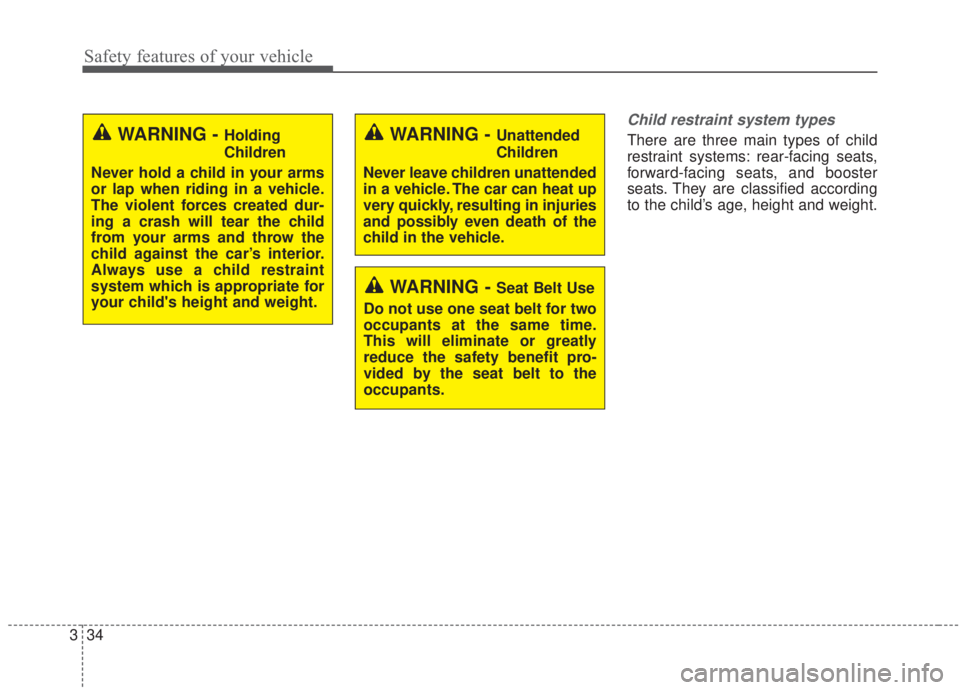 Safety features of your vehicle

WARNING - Holding Children

Never hold a child in your arms or lap when riding in a vehicle. The violent forces created during a crash will tear the child from your arms and throw the child against the car's interior. Always use a child restraint system which is appropriate for your child's height and weight.

WARNING - Unattended Children

Never leave children unattended in a vehicle. The car can heat up very quickly, resulting in injuries and possibly even death of the child in the vehicle.

WARNING - Seat Belt Use

Do not use one seat belt for two occupants at the same time. This will eliminate or greatly reduce the safety benefit provided by the seat belt to the occupants.

Child restraint system types

There are three main types of child restraint systems: rear-facing seats, forward-facing seats, and booster seats. They are classified according to the child's age, height and weight.

3 34

carmanualsonline.info